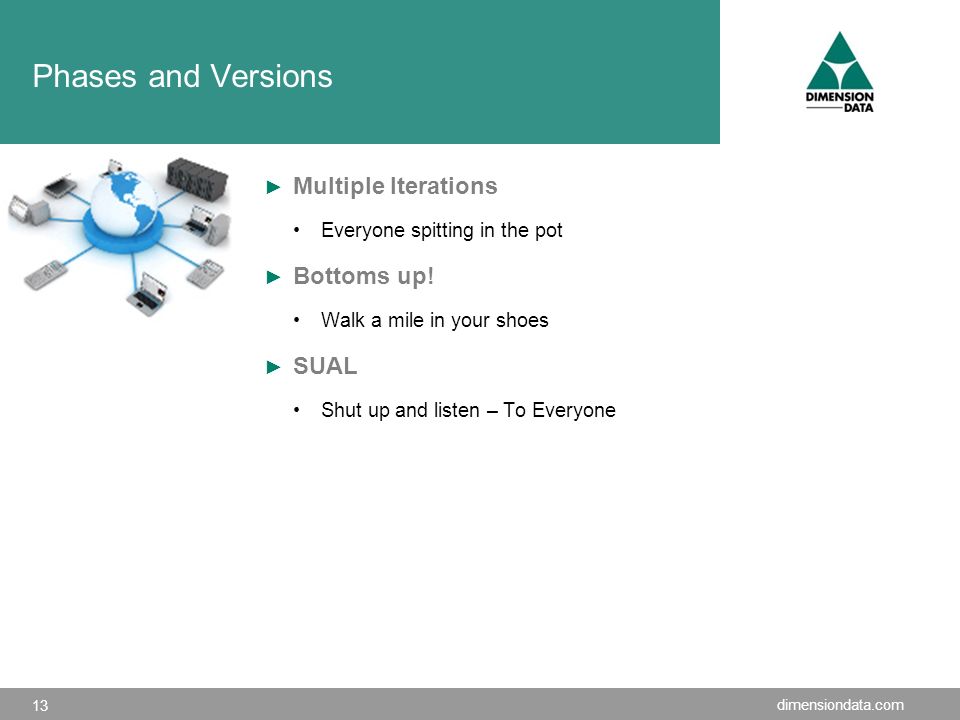 Phases and Versions

DIMENSION DATA

► Multiple Iterations

• Everyone spitting in the pot

► Bottoms up!

• Walk a mile in your shoes

► SUAL

• Shut up and listen – To Everyone

13

dimensiondata.com